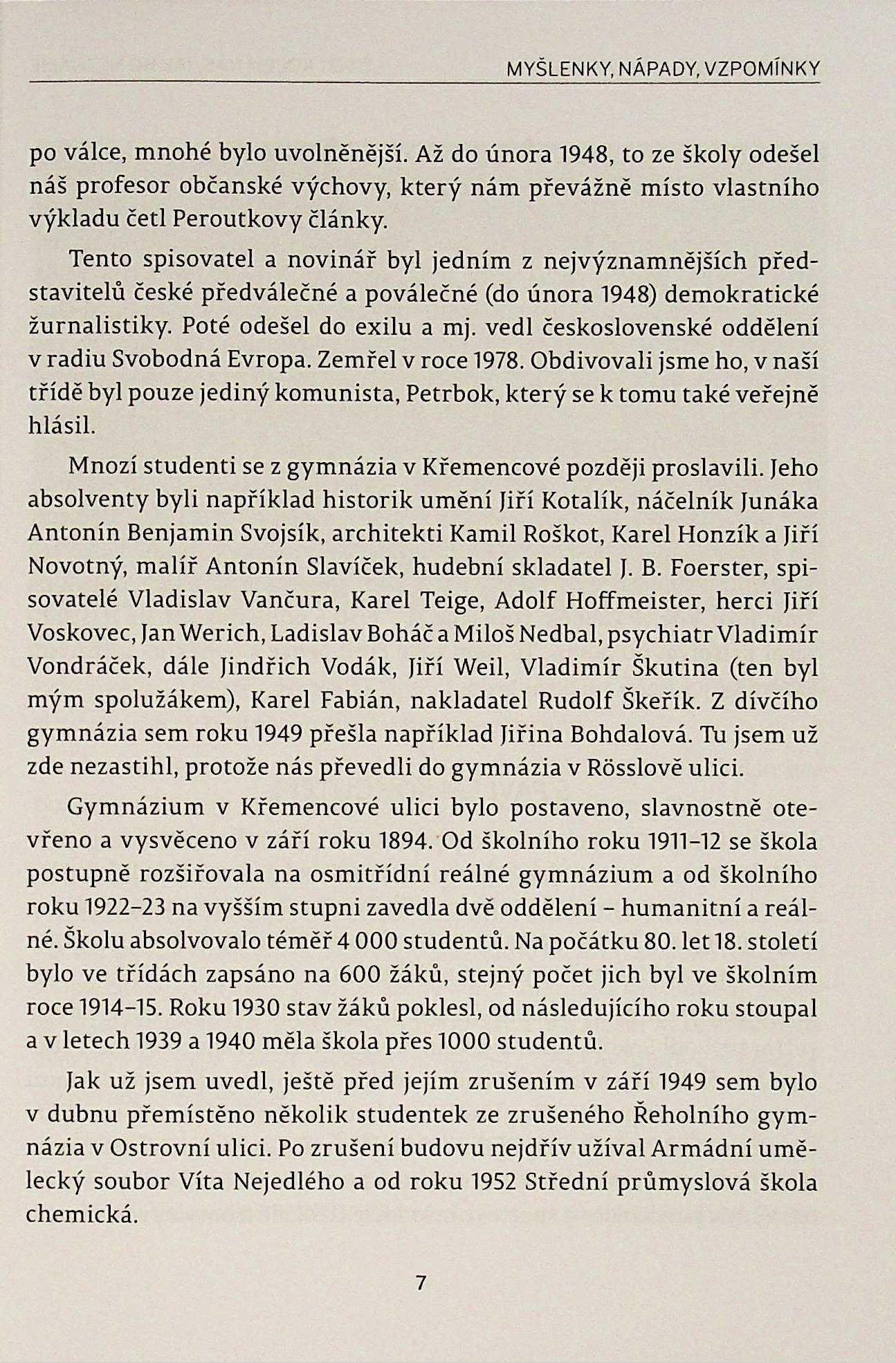 MYŠLENKY, NÁPADY, VZPOMÍNKY

po válce, mnohé bylo uvolněnější. Až do února 1948, to ze školy odešel náš profesor občanské výchovy, který nám převážně místo vlastního výkladu četl Peroutkovy články.

Tento spisovatel a novinář byl jedním z nejvýznamnějších představitelů české předválečné a poválečné (do února 1948) demokratické žurnalistiky. Poté odešel do exilu a mj. vedl československé oddělení v radiu Svobodná Evropa. Zemřel v roce 1978. Obdivovali jsme ho, v naší třídě byl pouze jediný komunista, Petrbok, který se k tomu také veřejně hlásil.

Mnozí studenti se z gymnázia v Křemencové později proslavili. Jeho absolventy byli například historik umění Jiří Kotalík, náčelník Junáka Antonín Benjamin Svojsík, architekti Kamil Roškot, Karel Honzík a Jiří Novotný, malíř Antonín Slavíček, hudební skladatel J. B. Foerster, spisovatelé Vladislav Vančura, Karel Teige, Adolf Hoffmeister, herci Jiří Voskovec, Jan Werich, Ladislav Boháč a Miloš Nedbal, psychiatr Vladimír Vondráček, dále Jindřich Vodák, Jiří Weil, Vladimír Škutina (ten byl mým spolužákem), Karel Fabián, nakladatel Rudolf Škeřík. Z dívčího gymnázia sem roku 1949 přešla například Jiřina Bohdalová. Tu jsem už zde nezastihl, protože nás převedli do gymnázia v Rösslově ulici.

Gymnázium v Křemencové ulici bylo postaveno, slavnostně otevřeno a vysvěceno v září roku 1894. Od školního roku 1911–12 se škola postupně rozšiřovala na osmitřídní reálné gymnázium a od školního roku 1922–23 na vyšším stupni zavedla dvě oddělení – humanitní a reálné. Školu absolvovalo téměř 4 000 studentů. Na počátku 80. let 18. století bylo ve třídách zapsáno na 600 žáků, stejný počet jich byl ve školním roce 1914–15. Roku 1930 stav žáků poklesl, od následujícího roku stoupal a v letech 1939 a 1940 měla škola přes 1000 studentů.

Jak už jsem uvedl, ještě před jejím zrušením v září 1949 sem bylo v dubnu přemístěno několik studentek ze zrušeného Řeholního gymnázia v Ostrovní ulici. Po zrušení budovu nejdřív užíval Armádní umělecký soubor Víta Nejedlého a od roku 1952 Střední průmyslová škola chemická.

7